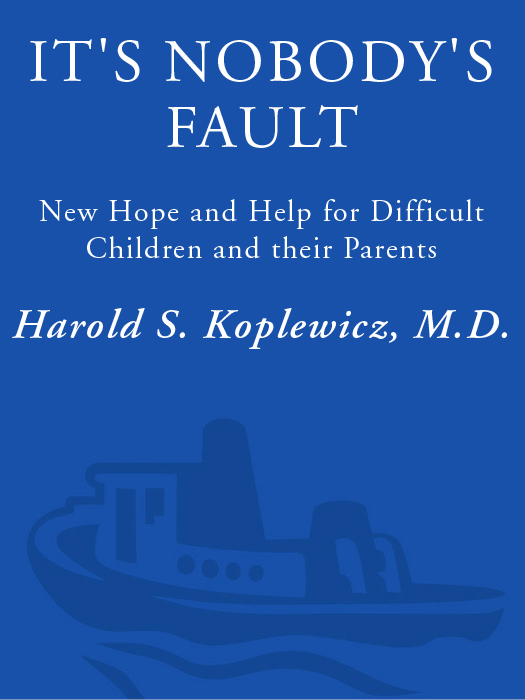 IT'S NOBODY'S FAULT

New Hope and Help for Difficult Children and their Parents

Harold S. Koplewicz, M.D.